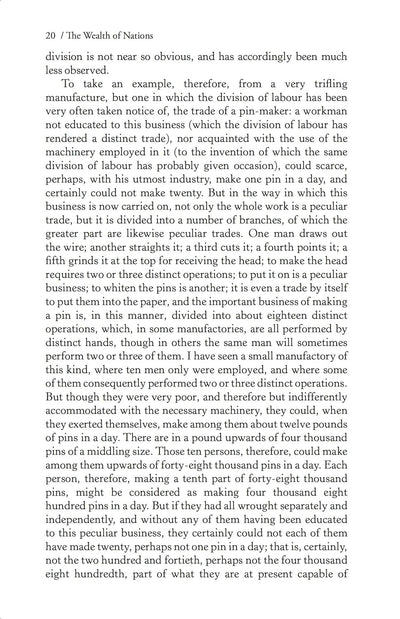 20 / The Wealth of Nations

division is not near so obvious, and has accordingly been much less observed.

To take an example, therefore, from a very trifling manufacture, but one in which the division of labour has been very often taken notice of, the trade of a pin-maker: a workman not educated to this business (which the division of labour has rendered a distinct trade), nor acquainted with the use of the machinery employed in it (to the invention of which the same division of labour has probably given occasion), could scarce, perhaps, with his utmost industry, make one pin in a day, and certainly could not make twenty. But in the way in which this business is now carried on, not only the whole work is a peculiar trade, but it is divided into a number of branches, of which the greater part are likewise peculiar trades. One man draws out the wire; another straights it; a third cuts it; a fourth points it; a fifth grinds it at the top for receiving the head; to make the head requires two or three distinct operations; to put it on is a peculiar business; to whiten the pins is another; it is even a trade by itself to put them into the paper, and the important business of making a pin is, in this manner, divided into about eighteen distinct operations, which, in some manufactories, are all performed by distinct hands, though in others the same man will sometimes perform two or three of them. I have seen a small manufactory of this kind, where ten men only were employed, and where some of them consequently performed two or three distinct operations. But though they were very poor, and therefore but indifferently accommodated with the necessary machinery, they could, when they exerted themselves, make among them about twelve pounds of pins in a day. There are in a pound upwards of four thousand pins of a middling size. Those ten persons, therefore, could make among them upwards of forty-eight thousand pins in a day. Each person, therefore, making a tenth part of forty-eight thousand pins, might be considered as making four thousand eight hundred pins in a day. But if they had all wrought separately and independently, and without any of them having been educated to this peculiar business, they certainly could not each of them have made twenty, perhaps not one pin in a day; that is, certainly, not the two hundred and fortieth, perhaps not the four thousand eight hundredth, part of what they are at present capable of